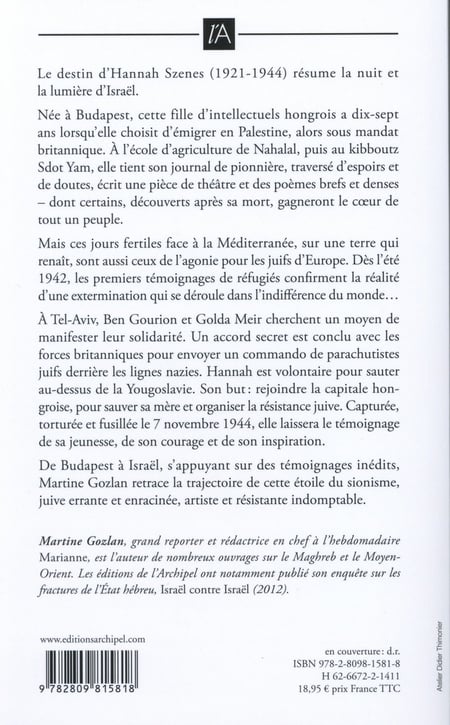 l'A

Le destin d'Hannah Szenes (1921-1944) résume la nuit et la lumière d'Israël.

Née à Budapest, cette fille d'intellectuels hongrois a dix-sept ans lorsqu'elle choisit d'émigrer en Palestine, alors sous mandat britannique. À l'école d'agriculture de Nahalal, puis au kibboutz Sdot Yam, elle tient son journal de pionnière, traversé d'espoirs et de doutes, écrit une pièce de théâtre et des poèmes brefs et denses – dont certains, découverts après sa mort, gagneront le cœur de tout un peuple.

Mais ces jours fertiles face à la Méditerranée, sur une terre qui renaît, sont aussi ceux de l'agonie pour les juifs d'Europe. Dès l'été 1942, les premiers témoignages de réfugiés confirment la réalité d'une extermination qui se déroule dans l'indifférence du monde…

À Tel-Aviv, Ben Gourion et Golda Meir cherchent un moyen de manifester leur solidarité. Un accord secret est conclu avec les forces britanniques pour envoyer un commando de parachutistes juifs derrière les lignes nazies. Hannah est volontaire pour sauter au-dessus de la Yougoslavie. Son but : rejoindre la capitale hongroise, pour sauver sa mère et organiser la résistance juive. Capturée, torturée et fusillée le 7 novembre 1944, elle laissera le témoignage de sa jeunesse, de son courage et de son inspiration.

De Budapest à Israël, s'appuyant sur des témoignages inédits, Martine Gozlan retrace la trajectoire de cette étoile du sionisme, juive errante et enracinée, artiste et résistante indomptable.

Martine Gozlan, grand reporter et rédactrice en chef à l'hebdomadaire Marianne, est l'auteur de nombreux ouvrages sur le Maghreb et le Moyen-Orient. Les éditions de l'Archipel ont notamment publié son enquête sur les fractures de l'État hébreu, Israël contre Israël (2012).

www.editionsarchipel.com

9 782809 815818

en couverture : d.r.
ISBN 978-2-8098-1581-8
H 62-6672-2-1411
18,95 € prix France TTC

Atelier Didier Thimonier